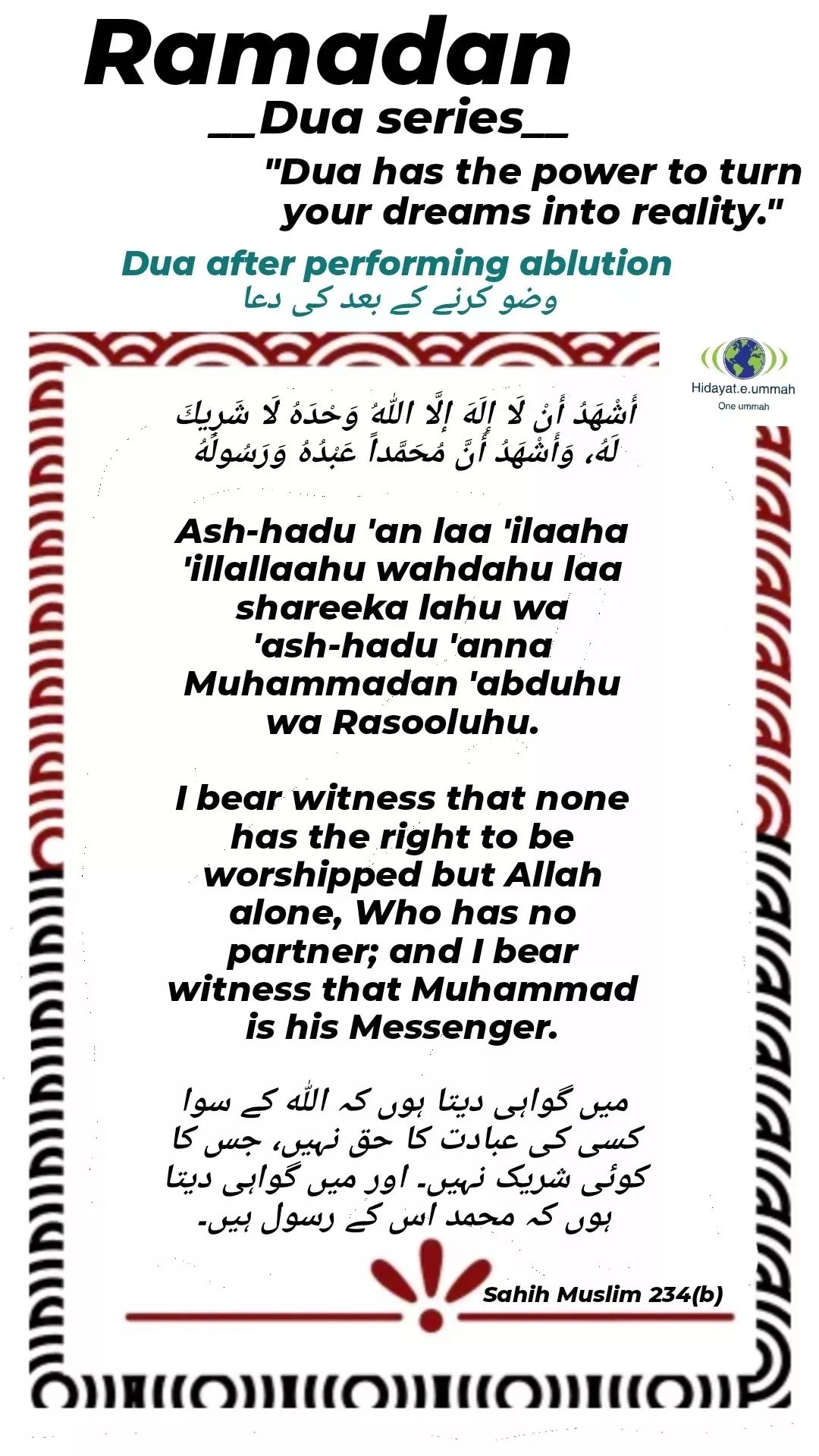 Ramadan
__Dua series__

"Dua has the power to turn your dreams into reality."

Dua after performing ablution
وضو کرنے کے بعد کی دعا

Hidayat.e.ummah
One ummah

أَشْهَدُ أَنْ لَا إِلَهَ إِلَّا اللَّهُ وَحْدَهُ لَا شَرِيكَ لَهُ، وَأَشْهَدُ أَنَّ مُحَمَّداً عَبْدُهُ وَرَسُولُهُ

Ash-hadu 'an laa 'ilaaha 'illallaahu wahdahu laa shareeka lahu wa 'ash-hadu 'anna Muhammadan 'abduhu wa Rasooluhu.

I bear witness that none has the right to be worshipped but Allah alone, Who has no partner; and I bear witness that Muhammad is his Messenger.

میں گواہی دیتا ہوں کہ اللہ کے سوا کسی کی عبادت کا حق نہیں، جس کا کوئی شریک نہیں۔ اور میں گواہی دیتا ہوں کہ محمد اس کے رسول ہیں۔

Sahih Muslim 234(b)